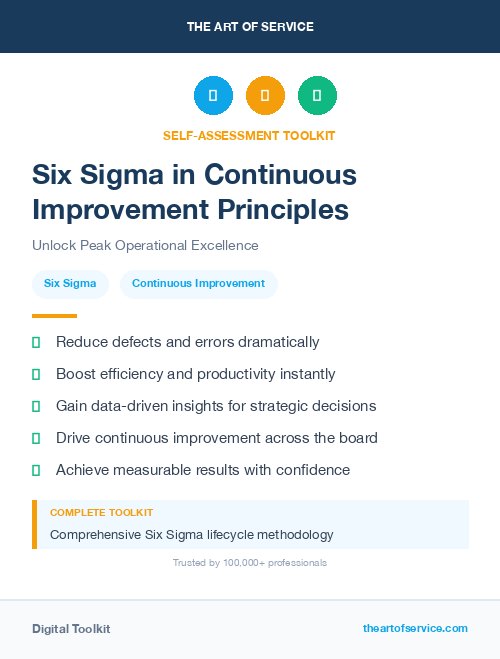 THE ART OF SERVICE

SELF-ASSESSMENT TOOLKIT

Six Sigma in Continuous Improvement Principles

Unlock Peak Operational Excellence

Six Sigma

Continuous Improvement

Reduce defects and errors dramatically

Boost efficiency and productivity instantly

Gain data-driven insights for strategic decisions

Drive continuous improvement across the board

Achieve measurable results with confidence

COMPLETE TOOLKIT

Comprehensive Six Sigma lifecycle methodology

Trusted by 100,000+ professionals

Digital Toolkit

theartofservice.com